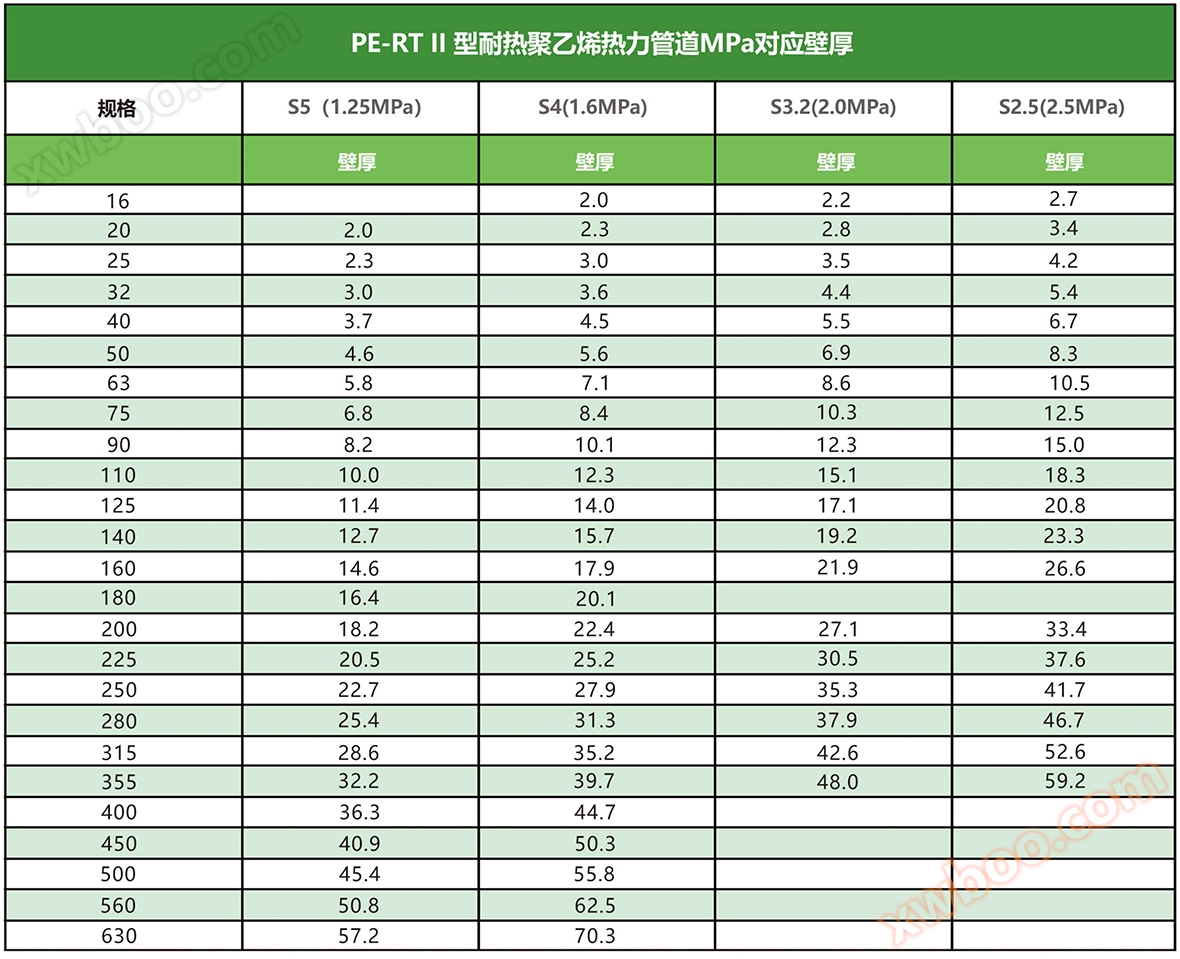 PE-RT II 型耐热聚乙烯热力管道MPa对应壁厚

| 规格 | S5（1.25MPa） | S4(1.6MPa) | S3.2(2.0MPa) | S2.5(2.5MPa) |
|---|---|---|---|---|
|  | 壁厚 | 壁厚 | 壁厚 | 壁厚 |
| 16 |  | 2.0 | 2.2 | 2.7 |
| 20 | 2.0 | 2.3 | 2.8 | 3.4 |
| 25 | 2.3 | 3.0 | 3.5 | 4.2 |
| 32 | 3.0 | 3.6 | 4.4 | 5.4 |
| 40 | 3.7 | 4.5 | 5.5 | 6.7 |
| 50 | 4.6 | 5.6 | 6.9 | 8.3 |
| 63 | 5.8 | 7.1 | 8.6 | 10.5 |
| 75 | 6.8 | 8.4 | 10.3 | 12.5 |
| 90 | 8.2 | 10.1 | 12.3 | 15.0 |
| 110 | 10.0 | 12.3 | 15.1 | 18.3 |
| 125 | 11.4 | 14.0 | 17.1 | 20.8 |
| 140 | 12.7 | 15.7 | 19.2 | 23.3 |
| 160 | 14.6 | 17.9 | 21.9 | 26.6 |
| 180 | 16.4 | 20.1 |  |  |
| 200 | 18.2 | 22.4 | 27.1 | 33.4 |
| 225 | 20.5 | 25.2 | 30.5 | 37.6 |
| 250 | 22.7 | 27.9 | 35.3 | 41.7 |
| 280 | 25.4 | 31.3 | 37.9 | 46.7 |
| 315 | 28.6 | 35.2 | 42.6 | 52.6 |
| 355 | 32.2 | 39.7 | 48.0 | 59.2 |
| 400 | 36.3 | 44.7 |  |  |
| 450 | 40.9 | 50.3 |  |  |
| 500 | 45.4 | 55.8 |  |  |
| 560 | 50.8 | 62.5 |  |  |
| 630 | 57.2 | 70.3 |  |  |

xwboo.com